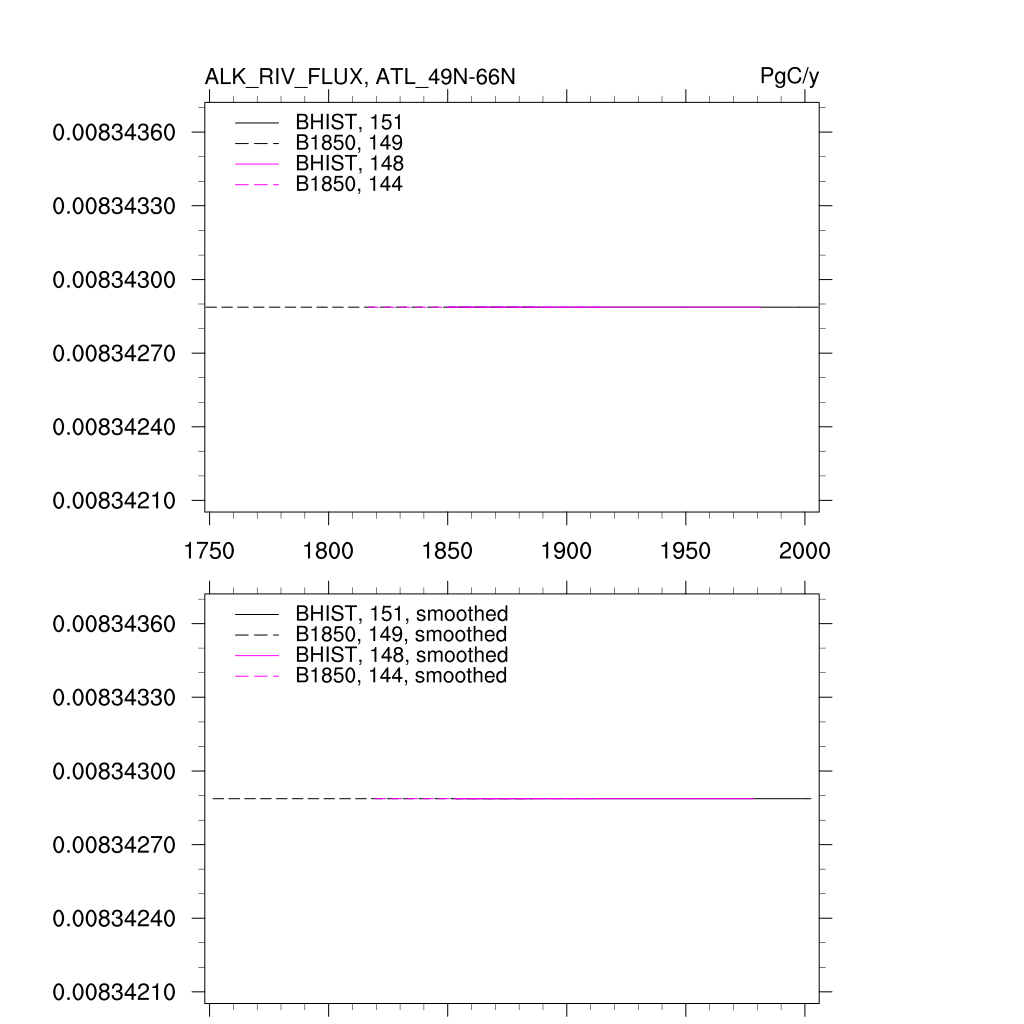 ALK_RIV_FLUX, ATL_49N-66N

PgC/y

BHIST, 151
B1850, 149
BHIST, 148
B1850, 144

0.00834360
0.00834330
0.00834300
0.00834270
0.00834240
0.00834210

1750 1800 1850 1900 1950 2000

BHIST, 151, smoothed
B1850, 149, smoothed
BHIST, 148, smoothed
B1850, 144, smoothed

0.00834360
0.00834330
0.00834300
0.00834270
0.00834240
0.00834210